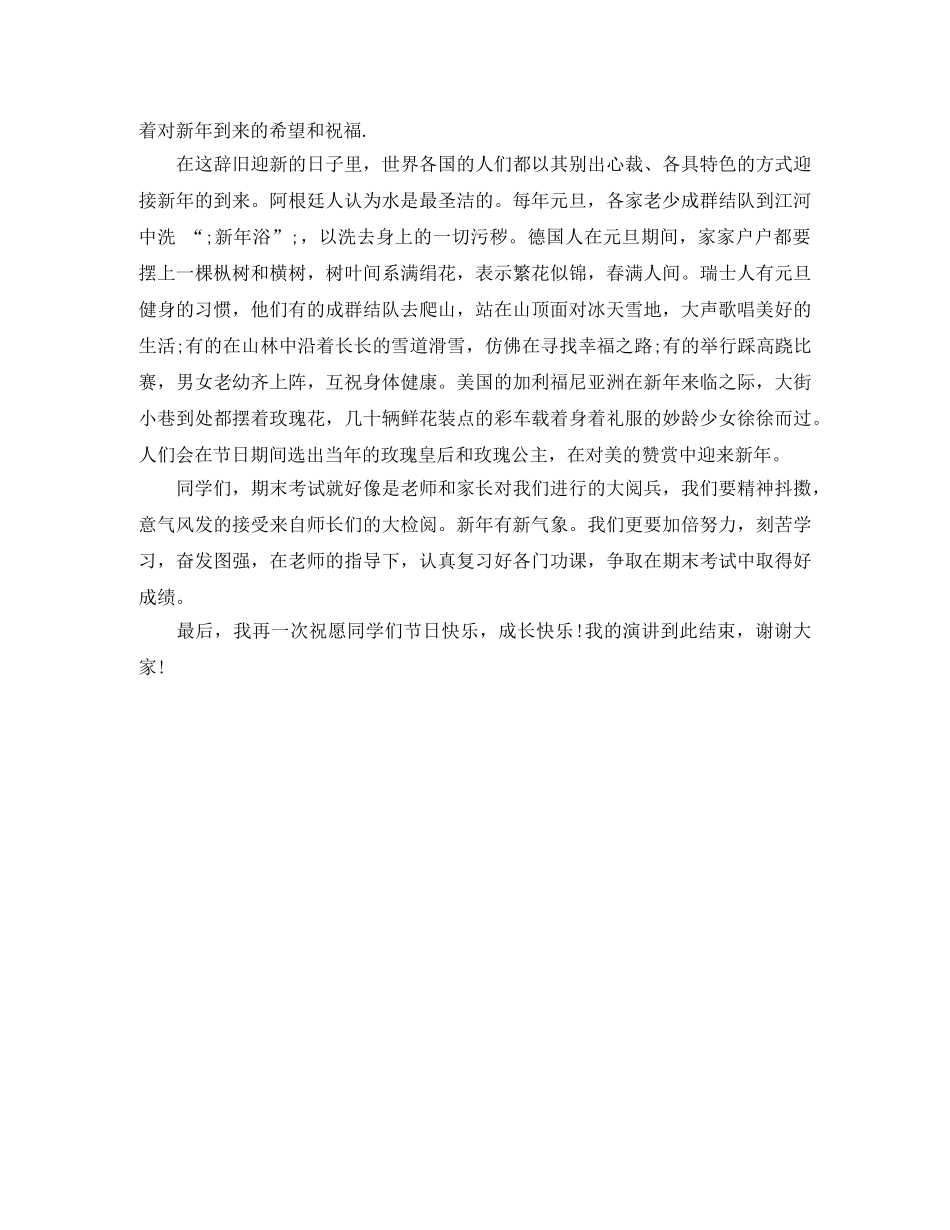 着对新年到来的希望和祝福.

在这辞旧迎新的日子里，世界各国的人们都以其别出心裁、各具特色的方式迎接新年的到来。阿根廷人认为水是最圣洁的。每年元旦，各家老少成群结队到江河中洗 “;新年浴”;，以洗去身上的一切污秽。德国人在元旦期间，家家户户都要摆上一棵枞树和横树，树叶间系满绢花，表示繁花似锦，春满人间。瑞士人有元旦健身的习惯，他们有的成群结队去爬山，站在山顶面对冰天雪地，大声歌唱美好的生活;有的在山林中沿着长长的雪道滑雪，仿佛在寻找幸福之路;有的举行踩高跷比赛，男女老幼齐上阵，互祝身体健康。美国的加利福尼亚洲在新年来临之际，大街小巷到处都摆着玫瑰花，几十辆鲜花装点的彩车载着身着礼服的妙龄少女徐徐而过。人们会在节日期间选出当年的玫瑰皇后和玫瑰公主，在对美的赞赏中迎来新年。

同学们，期末考试就好像是老师和家长对我们进行的大阅兵，我们要精神抖擞，意气风发的接受来自师长们的大检阅。新年有新气象。我们更要加倍努力，刻苦学习，奋发图强，在老师的指导下，认真复习好各门功课，争取在期末考试中取得好成绩。

最后，我再一次祝愿同学们节日快乐，成长快乐!我的演讲到此结束，谢谢大家!